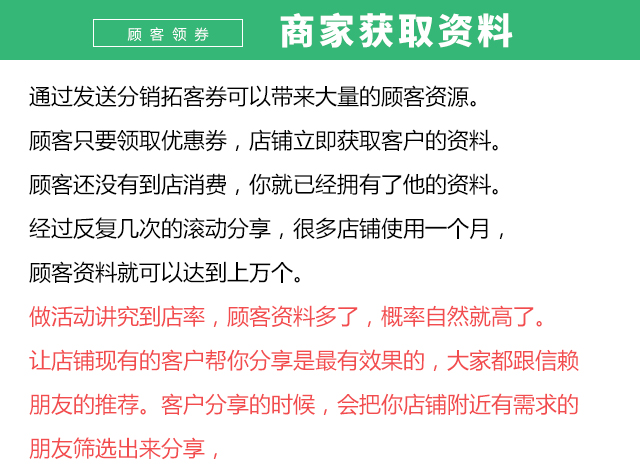 顾客领券

商家获取资料

通过发送分销拓客券可以带来大量的顾客资源。
顾客只要领取优惠券，店铺立即获取客户的资料。
顾客还没有到店消费，你就已经拥有了他的资料。
经过反复几次的滚动分享，很多店铺使用一个月，
顾客资料就可以达到上万个。
做活动讲究到店率，顾客资料多了，概率自然就高了。
让店铺现有的客户帮你分享是最有效果的，大家都跟信赖朋友的推荐。客户分享的时候，会把你店铺附近有需求的朋友筛选出来分享，